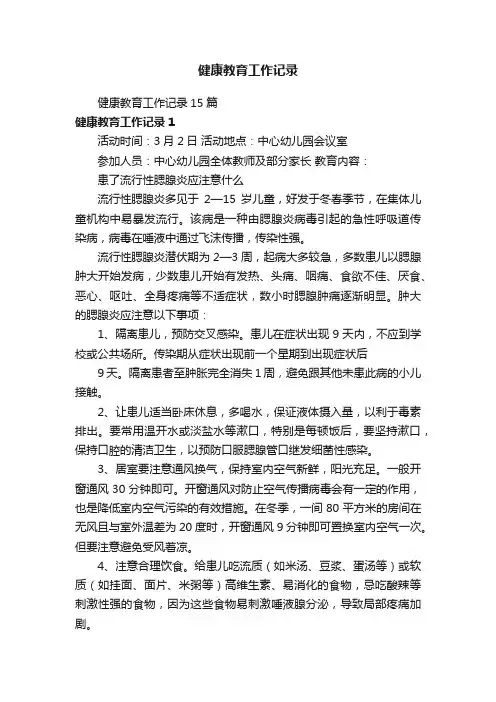 健康教育工作记录

健康教育工作记录 15 篇

健康教育工作记录 1

活动时间：3 月 2 日 活动地点：中心幼儿园会议室

参加人员：中心幼儿园全体教师及部分家长 教育内容：

患了流行性腮腺炎应注意什么

流行性腮腺炎多见于 2—15 岁儿童，好发于冬春季节，在集体儿童机构中易暴发流行。该病是一种由腮腺炎病毒引起的急性呼吸道传染病，病毒在唾液中通过飞沫传播，传染性强。

流行性腮腺炎潜伏期为 2—3 周，起病大多较急，多数患儿以腮腺肿大开始发病，少数患儿开始有发热、头痛、咽痛、食欲不佳、厌食、恶心、呕吐、全身疼痛等不适症状，数小时腮腺肿痛逐渐明显。肿大的腮腺炎应注意以下事项：

1、隔离患儿，预防交叉感染。患儿在症状出现 9 天内，不应到学校或公共场所。传染期从症状出现前一个星期到出现症状后

9 天。隔离患者至肿胀完全消失 1 周，避免跟其他未患此病的小儿接触。

2、让患儿适当卧床休息，多喝水，保证液体摄入量，以利于毒素排出。要常用温开水或淡盐水等漱口，特别是每顿饭后，要坚持漱口，保持口腔的清洁卫生，以预防口服腮腺管口继发细菌性感染。

3、居室要注意通风换气，保持室内空气新鲜，阳光充足。一般开窗通风 30 分钟即可。开窗通风对防止空气传播病毒会有一定的作用，也是降低室内空气污染的有效措施。在冬季，一间 80 平方米的房间在无风且与室外温差为 20 度时，开窗通风 9 分钟即可置换室内空气一次。但要注意避免受风着凉。

4、注意合理饮食。给患儿吃流质（如米汤、豆浆、蛋汤等）或软质（如挂面、面片、米粥等）高维生素、易消化的食物，忌吃酸辣等刺激性强的食物，因为这些食物易刺激唾液腺分泌，导致局部疼痛加剧。